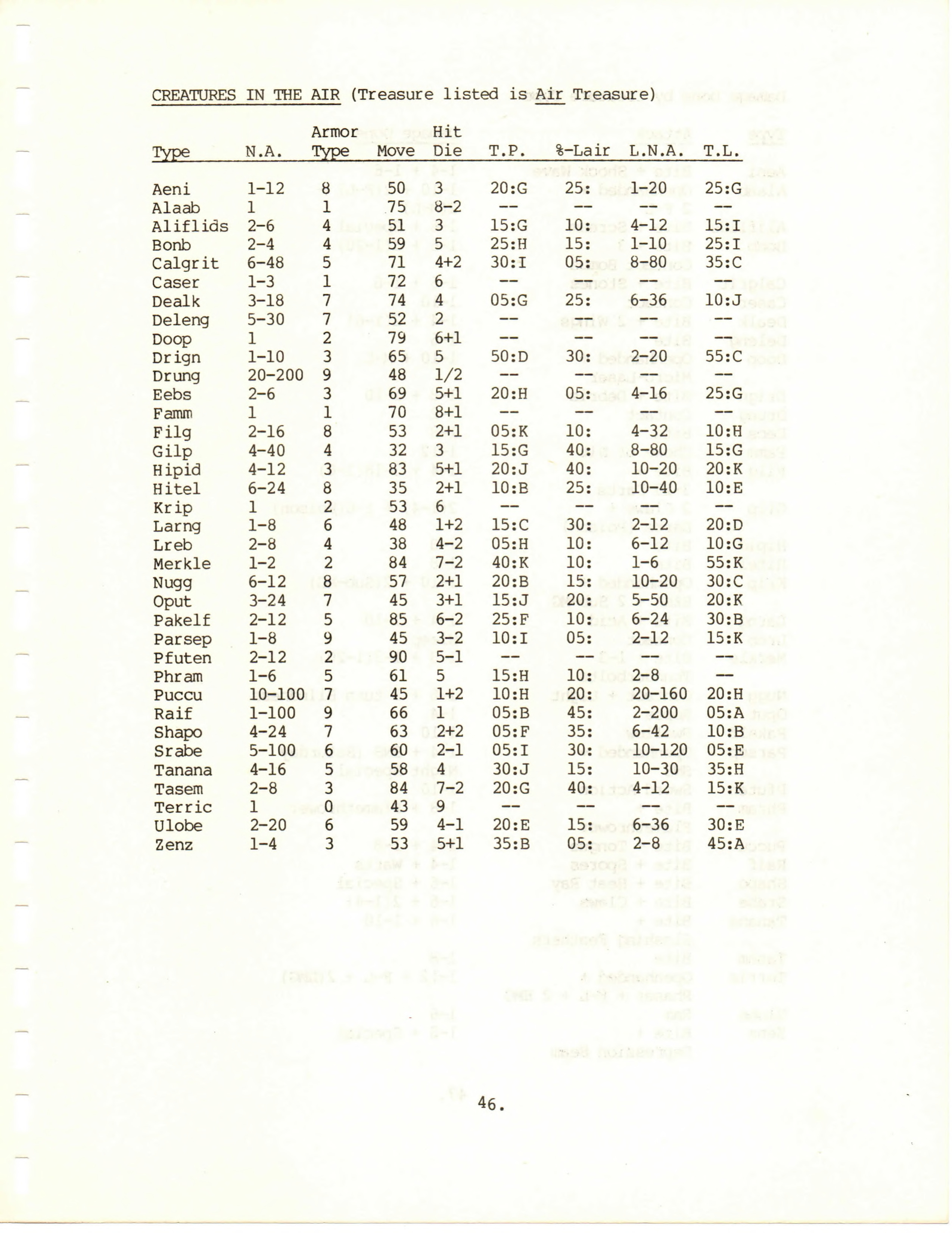 CREATURES IN THE AIR (Treasure listed is Air Treasure)

| Type | N.A. | Armor Type | Move | Hit Die | T.P. | %-Lair | L.N.A. | T.L. |
|---|---|---|---|---|---|---|---|---|
| Aeni | 1-12 | 8 | 50 | 3 | 20:G | 25: | 1-20 | 25:G |
| Alaab | 1 | 1 | 75 | 8-2 | -- | -- | -- | -- |
| Aliflids | 2-6 | 4 | 51 | 3 | 15:G | 10: | 4-12 | 15:I |
| Bonb | 2-4 | 4 | 59 | 5 | 25:H | 15: | 1-10 | 25:I |
| Calgrit | 6-48 | 5 | 71 | 4+2 | 30:I | 05: | 8-80 | 35:C |
| Caser | 1-3 | 1 | 72 | 6 | -- | -- | -- | -- |
| Dealk | 3-18 | 7 | 74 | 4 | 05:G | 25: | 6-36 | 10:J |
| Deleng | 5-30 | 7 | 52 | 2 | -- | -- | -- | -- |
| Doop | 1 | 2 | 79 | 6+1 | -- | -- | -- | -- |
| Drign | 1-10 | 3 | 65 | 5 | 50:D | 30: | 2-20 | 55:C |
| Drung | 20-200 | 9 | 48 | 1/2 | -- | -- | -- | -- |
| Eebs | 2-6 | 3 | 69 | 5+1 | 20:H | 05: | 4-16 | 25:G |
| Famm | 1 | 1 | 70 | 8+1 | -- | -- | -- | -- |
| Filg | 2-16 | 8 | 53 | 2+1 | 05:K | 10: | 4-32 | 10:H |
| Gilp | 4-40 | 4 | 32 | 3 | 15:G | 40: | 8-80 | 15:G |
| Hipid | 4-12 | 3 | 83 | 5+1 | 20:J | 40: | 10-20 | 20:K |
| Hitel | 6-24 | 8 | 35 | 2+1 | 10:B | 25: | 10-40 | 10:E |
| Krip | 1 | 2 | 53 | 6 | -- | -- | -- | -- |
| Larng | 1-8 | 6 | 48 | 1+2 | 15:C | 30: | 2-12 | 20:D |
| Lreb | 2-8 | 4 | 38 | 4-2 | 05:H | 10: | 6-12 | 10:G |
| Merkle | 1-2 | 2 | 84 | 7-2 | 40:K | 10: | 1-6 | 55:K |
| Nugg | 6-12 | 8 | 57 | 2+1 | 20:B | 15: | 10-20 | 30:C |
| Oput | 3-24 | 7 | 45 | 3+1 | 15:J | 20: | 5-50 | 20:K |
| Pakelf | 2-12 | 5 | 85 | 6-2 | 25:F | 10: | 6-24 | 30:B |
| Parsep | 1-8 | 9 | 45 | 3-2 | 10:I | 05: | 2-12 | 15:K |
| Pfuten | 2-12 | 2 | 90 | 5-1 | -- | -- | -- | -- |
| Phram | 1-6 | 5 | 61 | 5 | 15:H | 10: | 2-8 | -- |
| Puccu | 10-100 | 7 | 45 | 1+2 | 10:H | 20: | 20-160 | 20:H |
| Raif | 1-100 | 9 | 66 | 1 | 05:B | 45: | 2-200 | 05:A |
| Shapo | 4-24 | 7 | 63 | 2+2 | 05:F | 35: | 6-42 | 10:B |
| Srabe | 5-100 | 6 | 60 | 2-1 | 05:I | 30: | 10-120 | 05:E |
| Tanana | 4-16 | 5 | 58 | 4 | 30:J | 15: | 10-30 | 35:H |
| Tasem | 2-8 | 3 | 84 | 7-2 | 20:G | 40: | 4-12 | 15:K |
| Terric | 1 | 0 | 43 | 9 | -- | -- | -- | -- |
| Ulobe | 2-20 | 6 | 59 | 4-1 | 20:E | 15: | 6-36 | 30:E |
| Zenz | 1-4 | 3 | 53 | 5+1 | 35:B | 05: | 2-8 | 45:A |

46.